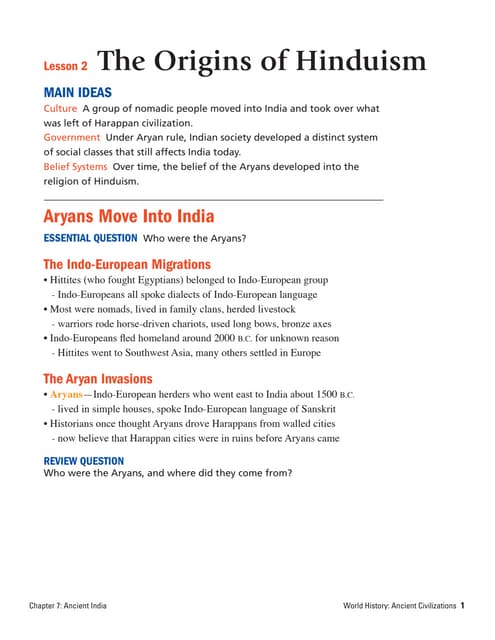 Lesson 2 The Origins of Hinduism

MAIN IDEAS
Culture A group of nomadic people moved into India and took over what was left of Harappan civilization.
Government Under Aryan rule, Indian society developed a distinct system of social classes that still affects India today.
Belief Systems Over time, the belief of the Aryans developed into the religion of Hinduism.

Aryans Move Into India
ESSENTIAL QUESTION Who were the Aryans?

The Indo-European Migrations
• Hittites (who fought Egyptians) belonged to Indo-European group
- Indo-Europeans all spoke dialects of Indo-European language
• Most were nomads, lived in family clans, herded livestock
- warriors rode horse-driven chariots, used long bows, bronze axes
• Indo-Europeans fled homeland around 2000 B.C. for unknown reason
- Hittites went to Southwest Asia, many others settled in Europe

The Aryan Invasions
• Aryans—Indo-European herders who went east to India about 1500 B.C.
- lived in simple houses, spoke Indo-European language of Sanskrit
• Historians once thought Aryans drove Harappans from walled cities
- now believe that Harappan cities were in ruins before Aryans came

REVIEW QUESTION
Who were the Aryans, and where did they come from?

Chapter 7: Ancient India

World History: Ancient Civilizations 1